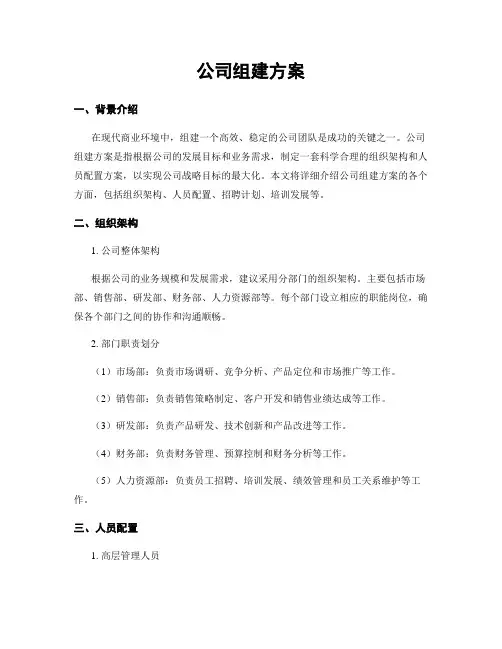 公司组建方案

一、背景介绍

在现代商业环境中，组建一个高效、稳定的公司团队是成功的关键之一。公司组建方案是指根据公司的发展目标和业务需求，制定一套科学合理的组织架构和人员配置方案，以实现公司战略目标的最大化。本文将详细介绍公司组建方案的各个方面，包括组织架构、人员配置、招聘计划、培训发展等。

二、组织架构

1. 公司整体架构

根据公司的业务规模和发展需求，建议采用分部门的组织架构。主要包括市场部、销售部、研发部、财务部、人力资源部等。每个部门设立相应的职能岗位，确保各个部门之间的协作和沟通顺畅。

2. 部门职责划分

（1）市场部：负责市场调研、竞争分析、产品定位和市场推广等工作。

（2）销售部：负责销售策略制定、客户开发和销售业绩达成等工作。

（3）研发部：负责产品研发、技术创新和产品改进等工作。

（4）财务部：负责财务管理、预算控制和财务分析等工作。

（5）人力资源部：负责员工招聘、培训发展、绩效管理和员工关系维护等工作。

三、人员配置

1. 高层管理人员